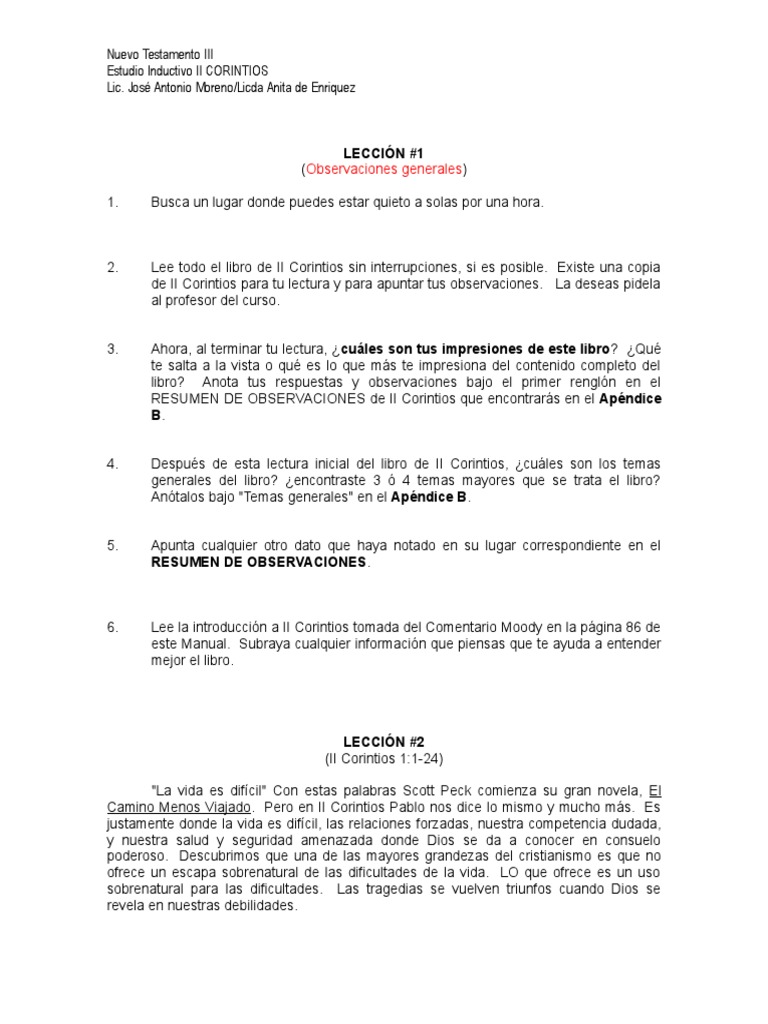 Nuevo Testamento III
Estudio Inductivo II CORINTIOS
Lic. José Antonio Moreno/Licda Anita de Enriquez

LECCIÓN #1
(Observaciones generales)

1. Busca un lugar donde puedes estar quieto a solas por una hora.

2. Lee todo el libro de II Corintios sin interrupciones, si es posible. Existe una copia de II Corintios para tu lectura y para apuntar tus observaciones. La deseas pidela al profesor del curso.

3. Ahora, al terminar tu lectura, ¿cuáles son tus impresiones de este libro? ¿Qué te salta a la vista o qué es lo que más te impresiona del contenido completo del libro? Anota tus respuestas y observaciones bajo el primer renglón en el RESUMEN DE OBSERVACIONES de II Corintios que encontrarás en el Apéndice B.

4. Después de esta lectura inicial del libro de II Corintios, ¿cuáles son los temas generales del libro? ¿encontraste 3 ó 4 temas mayores que se trata el libro? Anótalos bajo "Temas generales" en el Apéndice B.

5. Apunta cualquier otro dato que haya notado en su lugar correspondiente en el RESUMEN DE OBSERVACIONES.

6. Lee la introducción a II Corintios tomada del Comentario Moody en la página 86 de este Manual. Subraya cualquier información que piensas que te ayuda a entender mejor el libro.

LECCIÓN #2
(II Corintios 1:1-24)

"La vida es difícil" Con estas palabras Scott Peck comienza su gran novela, El Camino Menos Viajado. Pero en II Corintios Pablo nos dice lo mismo y mucho más. Es justamente donde la vida es difícil, las relaciones forzadas, nuestra competencia dudada, y nuestra salud y seguridad amenazada donde Dios se da a conocer en consuelo poderoso. Descubrimos que una de las mayores grandezas del cristianismo es que no ofrece un escapa sobrenatural de las dificultades de la vida. LO que ofrece es un uso sobrenatural para las dificultades. Las tragedias se vuelven triunfos cuando Dios se revela en nuestras debilidades.